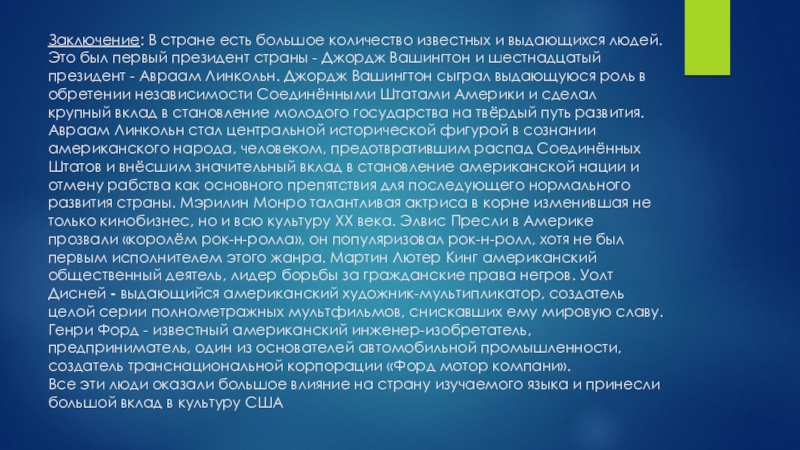 Заключение: В стране есть большое количество известных и выдающихся людей. Это был первый президент страны - Джордж Вашингтон и шестнадцатый президент - Авраам Линкольн. Джордж Вашингтон сыграл выдающуюся роль в обретении независимости Соединёнными Штатами Америки и сделал крупный вклад в становление молодого государства на твёрдый путь развития. Авраам Линкольн стал центральной исторической фигурой в сознании американского народа, человеком, предотвратившим распад Соединённых Штатов и внёсшим значительный вклад в становление американской нации и отмену рабства как основного препятствия для последующего нормального развития страны. Мэрилин Монро талантливая актриса в корне изменившая не только кинобизнес, но и всю культуру XX века. Элвис Пресли в Америке прозвали «королём рок-н-ролла», он популяризовал рок-н-ролл, хотя не был первым исполнителем этого жанра. Мартин Лютер Кинг американский общественный деятель, лидер борьбы за гражданские права негров. Уолт Дисней - выдающийся американский художник-мультипликатор, создатель целой серии полнометражных мультфильмов, снискавших ему мировую славу. Генри Форд - известный американский инженер-изобретатель, предприниматель, один из основателей автомобильной промышленности, создатель транснациональной корпорации «Форд мотор компани».

Все эти люди оказали большое влияние на страну изучаемого языка и принесли большой вклад в культуру США